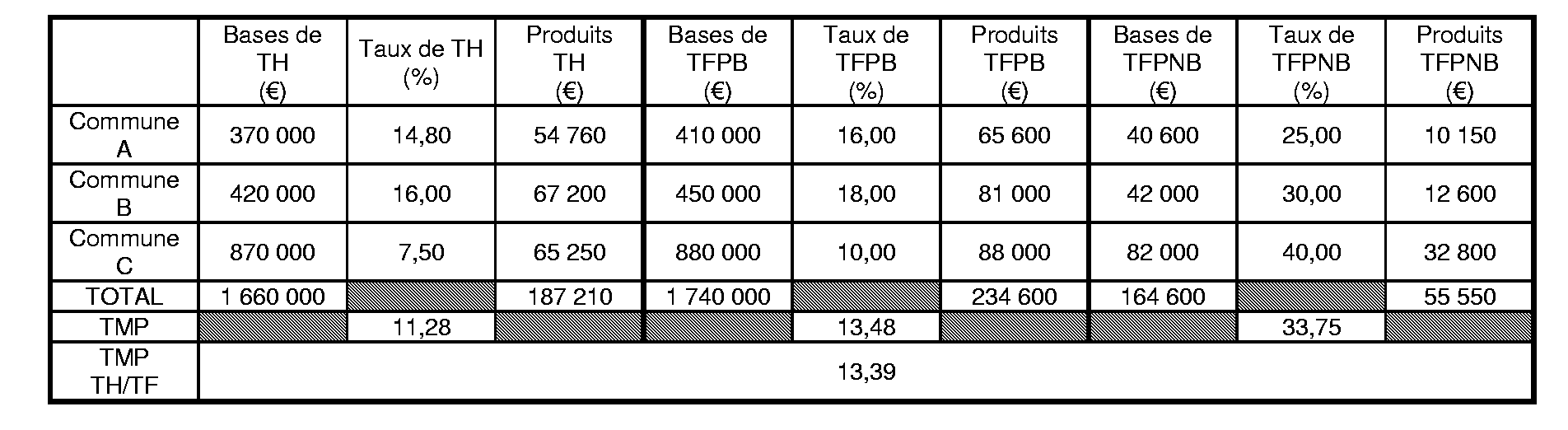 |  | Bases de TH (€) | Taux de TH (%) | Produits TH (€) | Bases de TFPB (€) | Taux de TFPB (%) | Produits TFPB (€) | Bases de TFPNB (€) | Taux de TFPNB (%) | Produits TFPNB (€) |
|---|---|---|---|---|---|---|---|---|---|
| Commune A | 370 000 | 14,80 | 54 760 | 410 000 | 16,00 | 65 600 | 40 600 | 25,00 | 10 150 |
| Commune B | 420 000 | 16,00 | 67 200 | 450 000 | 18,00 | 81 000 | 42 000 | 30,00 | 12 600 |
| Commune C | 870 000 | 7,50 | 65 250 | 880 000 | 10,00 | 88 000 | 82 000 | 40,00 | 32 800 |
| TOTAL | 1 660 000 |  | 187 210 | 1 740 000 |  | 234 600 | 164 600 |  | 55 550 |
| TMP |  | 11,28 |  |  | 13,48 |  |  | 33,75 |  |
| TMP TH/TF | 13,39 | | | | | | | | |